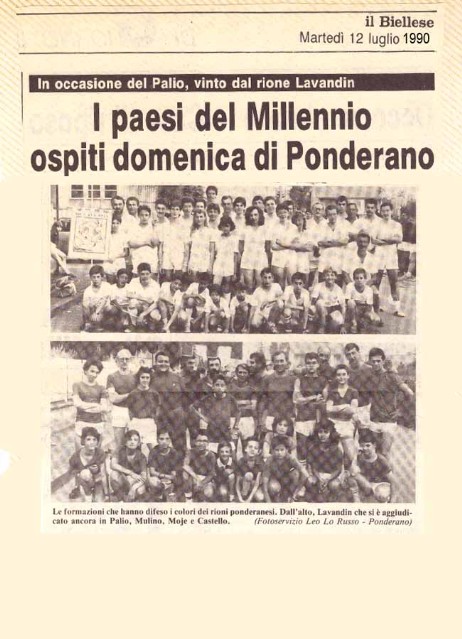 il Biellese
Martedì 12 luglio 1990

In occasione del Palio, vinto dal rione Lavandin

I paesi del Millennio ospiti domenica di Ponderano

Le formazioni che hanno difeso i colori dei rioni ponderanesi. Dall'alto, Lavandin che si è aggiudicato ancora in Palio, Mulino, Moje e Castello. (Fotoservizio Leo Lo Russo - Ponderano)